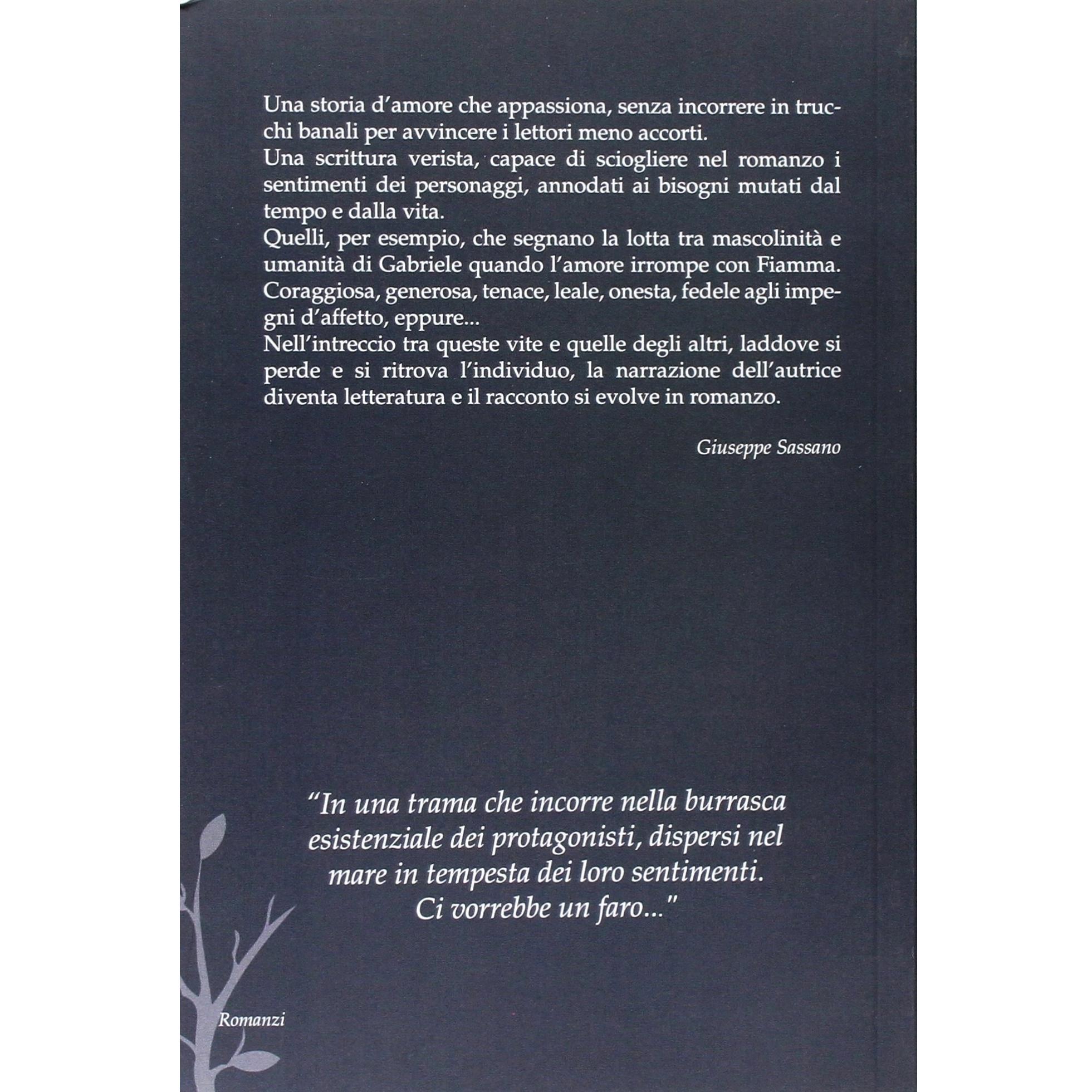 Una storia d'amore che appassiona, senza incorrere in trucchi banali per avvincere i lettori meno accorti.
Una scrittura verista, capace di sciogliere nel romanzo i sentimenti dei personaggi, annodati ai bisogni mutati dal tempo e dalla vita.
Quelli, per esempio, che segnano la lotta tra mascolinità e umanità di Gabriele quando l'amore irrompe con Fiamma.
Coraggiosa, generosa, tenace, leale, onesta, fedele agli impegni d'affetto, eppure...
Nell'intreccio tra queste vite e quelle degli altri, laddove si perde e si ritrova l'individuo, la narrazione dell'autrice diventa letteratura e il racconto si evolve in romanzo.

Giuseppe Sassano

"In una trama che incorre nella burrasca esistenziale dei protagonisti, dispersi nel mare in tempesta dei loro sentimenti. Ci vorrebbe un faro..."

Romanzi